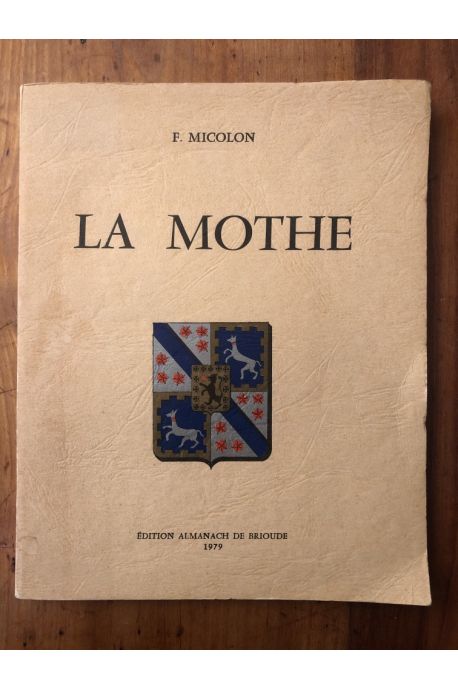 F. MICOLON

LA MOTHE

ÉDITION ALMANACH DE BRIOUDE
1979